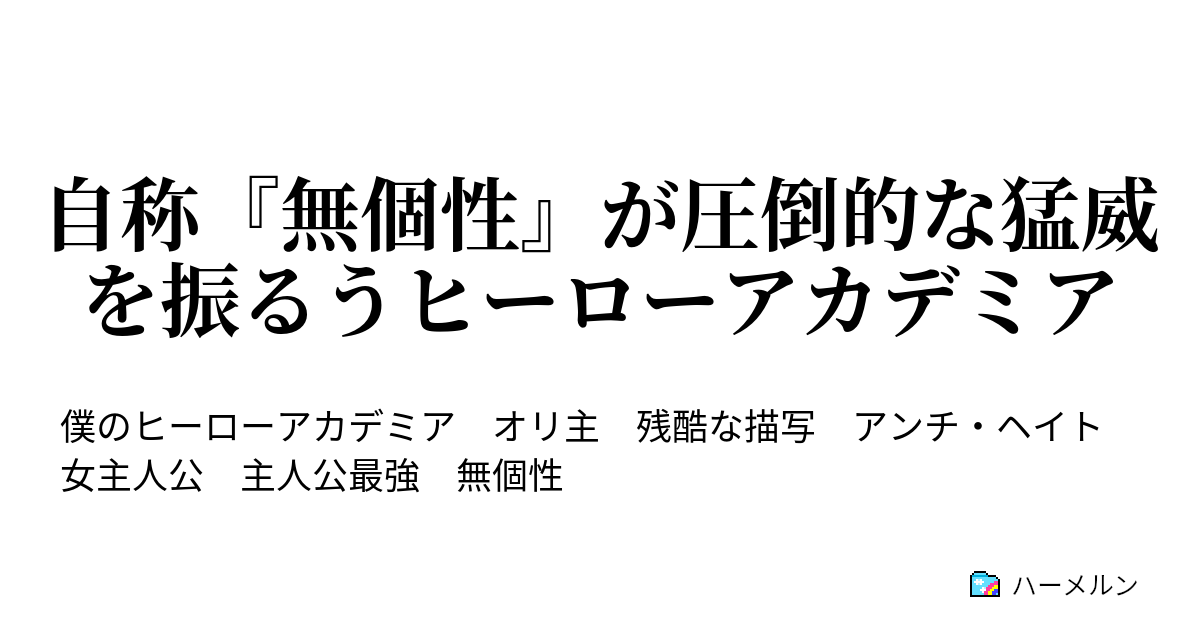 自称『無個性』が圧倒的な猛威を振るうヒーローアカデミア

僕のヒーローアカデミア　オリ主　残酷な描写　アンチ・ヘイト　女主人公　主人公最強　無個性

ハーメルン